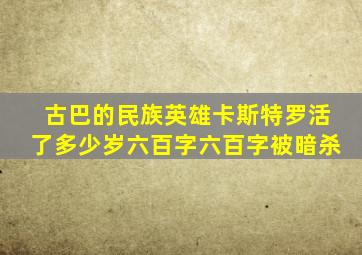 古巴的民族英雄卡斯特罗活了多少岁六百字六百字被暗杀